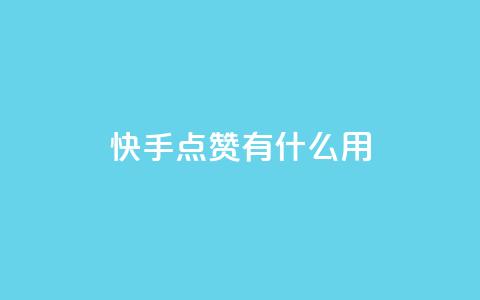 快手点赞有什么用